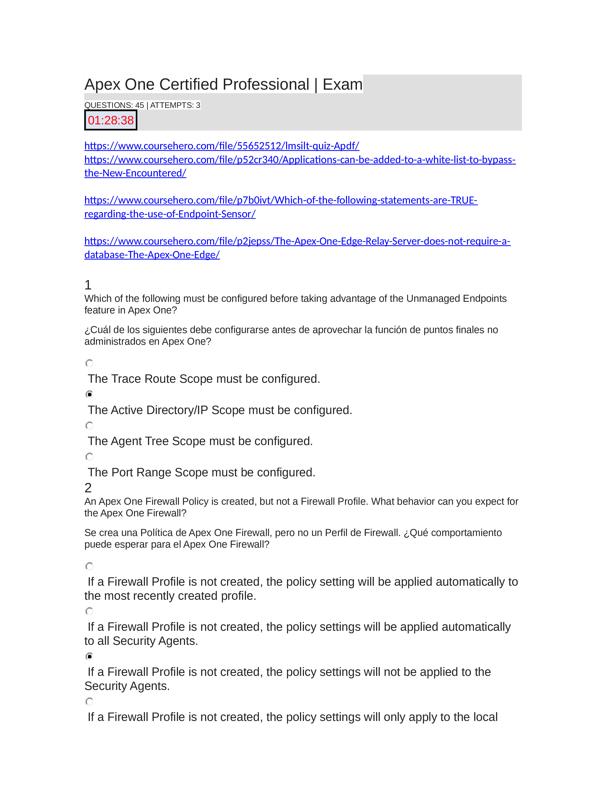 Apex One Certified Professional | Exam
QUESTIONS: 45 | ATTEMPTS: 3
01:28:38

https://www.coursehero.com/file/55652512/lmsilt-quiz-Apdf/
https://www.coursehero.com/file/p52cr340/Applications-can-be-added-to-a-white-list-to-bypass-the-New-Encountered/

https://www.coursehero.com/file/p7b0ivt/Which-of-the-following-statements-are-TRUE-regarding-the-use-of-Endpoint-Sensor/

https://www.coursehero.com/file/p2jepss/The-Apex-One-Edge-Relay-Server-does-not-require-a-database-The-Apex-One-Edge/

1
Which of the following must be configured before taking advantage of the Unmanaged Endpoints feature in Apex One?

¿Cuál de los siguientes debe configurarse antes de aprovechar la función de puntos finales no administrados en Apex One?

The Trace Route Scope must be configured.

The Active Directory/IP Scope must be configured.

The Agent Tree Scope must be configured.

The Port Range Scope must be configured.

2
An Apex One Firewall Policy is created, but not a Firewall Profile. What behavior can you expect for the Apex One Firewall?

Se crea una Política de Apex One Firewall, pero no un Perfil de Firewall. ¿Qué comportamiento puede esperar para el Apex One Firewall?

If a Firewall Profile is not created, the policy setting will be applied automatically to the most recently created profile.

If a Firewall Profile is not created, the policy settings will be applied automatically to all Security Agents.

If a Firewall Profile is not created, the policy settings will not be applied to the Security Agents.

If a Firewall Profile is not created, the policy settings will only apply to the local